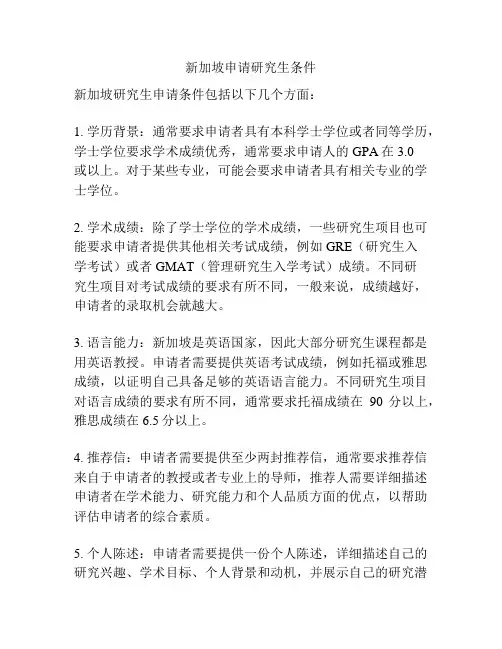 新加坡申请研究生条件

新加坡研究生申请条件包括以下几个方面：

1. 学历背景：通常要求申请者具有本科学士学位或者同等学历，学士学位要求学术成绩优秀，通常要求申请人的 GPA 在 3.0 或以上。对于某些专业，可能会要求申请者具有相关专业的学士学位。

2. 学术成绩：除了学士学位的学术成绩，一些研究生项目也可能要求申请者提供其他相关考试成绩，例如 GRE（研究生入学考试）或者 GMAT（管理研究生入学考试）成绩。不同研究生项目对考试成绩的要求有所不同，一般来说，成绩越好，申请者的录取机会就越大。

3. 语言能力：新加坡是英语国家，因此大部分研究生课程都是用英语教授。申请者需要提供英语考试成绩，例如托福或雅思成绩，以证明自己具备足够的英语语言能力。不同研究生项目对语言成绩的要求有所不同，通常要求托福成绩在 90 分以上，雅思成绩在 6.5 分以上。

4. 推荐信：申请者需要提供至少两封推荐信，通常要求推荐信来自于申请者的教授或者专业上的导师，推荐人需要详细描述申请者在学术能力、研究能力和个人品质方面的优点，以帮助评估申请者的综合素质。

5. 个人陈述：申请者需要提供一份个人陈述，详细描述自己的研究兴趣、学术目标、个人背景和动机，并展示自己的研究潜